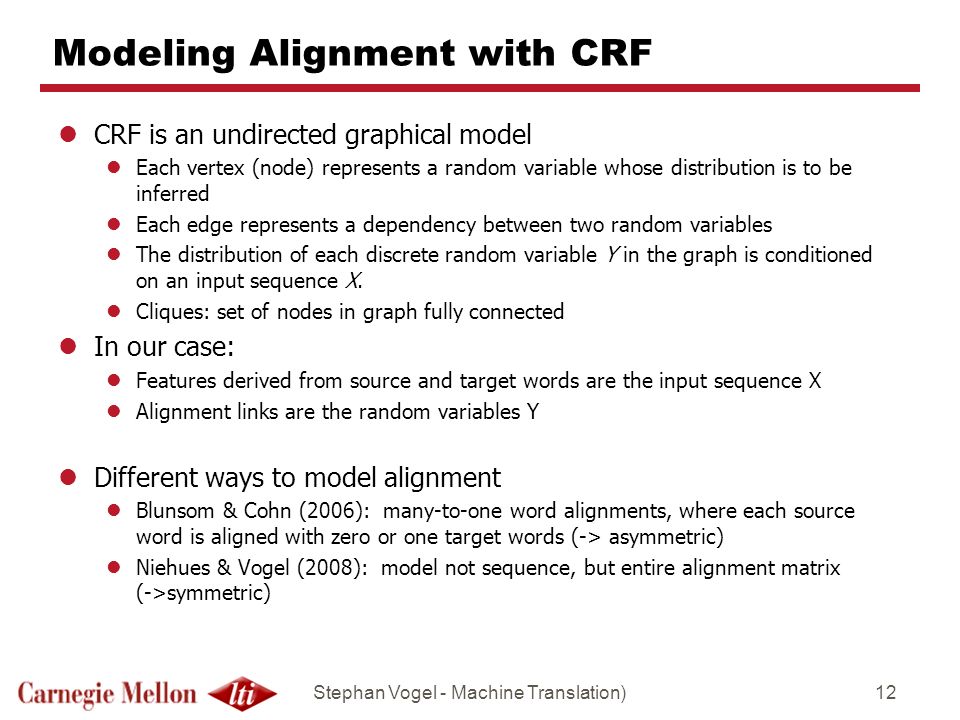 Modeling Alignment with CRF

- CRF is an undirected graphical model
  - Each vertex (node) represents a random variable whose distribution is to be inferred
  - Each edge represents a dependency between two random variables
  - The distribution of each discrete random variable $Y$ in the graph is conditioned on an input sequence $X$.
  - Cliques: set of nodes in graph fully connected
- In our case:
  - Features derived from source and target words are the input sequence X
  - Alignment links are the random variables Y

- Different ways to model alignment
  - Blunsom & Cohn (2006): many-to-one word alignments, where each source word is aligned with zero or one target words (-> asymmetric)
  - Niehues & Vogel (2008): model not sequence, but entire alignment matrix (->symmetric)

Carnegie Mellon lti

Stephan Vogel - Machine Translation)

12